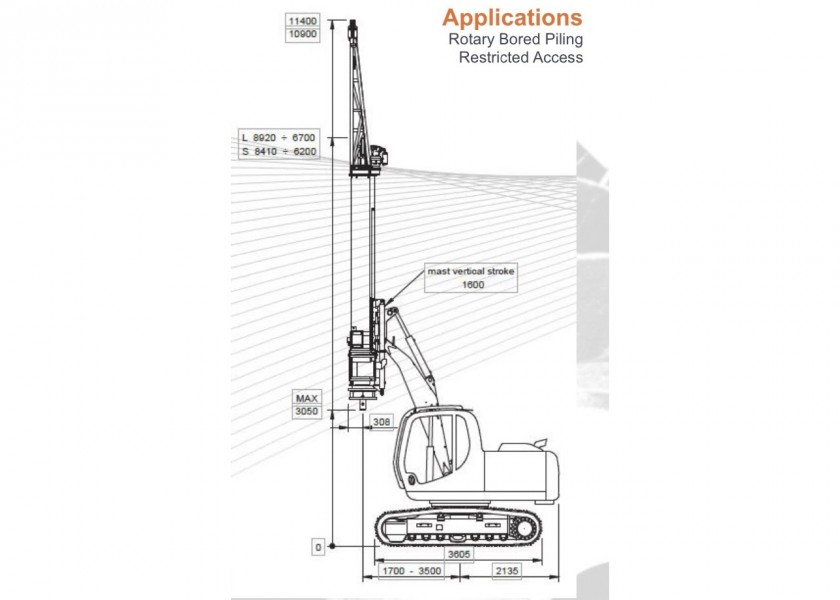 Applications
Rotary Bored Piling
Restricted Access

11400
10900

L 8920 ÷ 6700
S 8410 ÷ 6200

mast vertical stroke
1600

MAX
3050

308

0

3605

1700 - 3500

2135